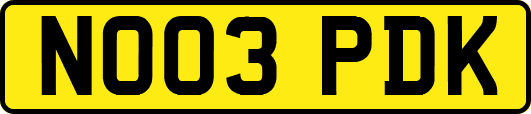 NO03 PDK